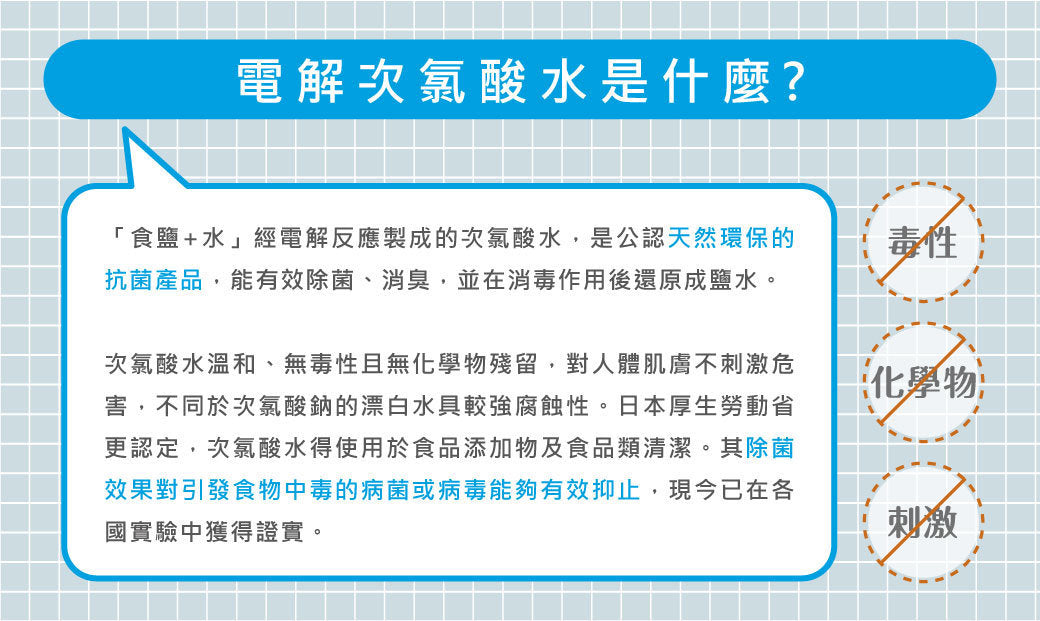 電解次氯酸水是什麼?

「食鹽+水」經電解反應製成的次氯酸水，是公認天然環保的抗菌產品，能有效除菌、消臭，並在消毒作用後還原成鹽水。

次氯酸水溫和、無毒性且無化學物殘留，對人體肌膚不刺激危害，不同於次氯酸鈉的漂白水具較強腐蝕性。日本厚生勞動省更認定，次氯酸水得使用於食品添加物及食品類清潔。其除菌效果對引發食物中毒的病菌或病毒能夠有效抑止，現今已在各國實驗中獲得證實。

毒性

化學物

刺激